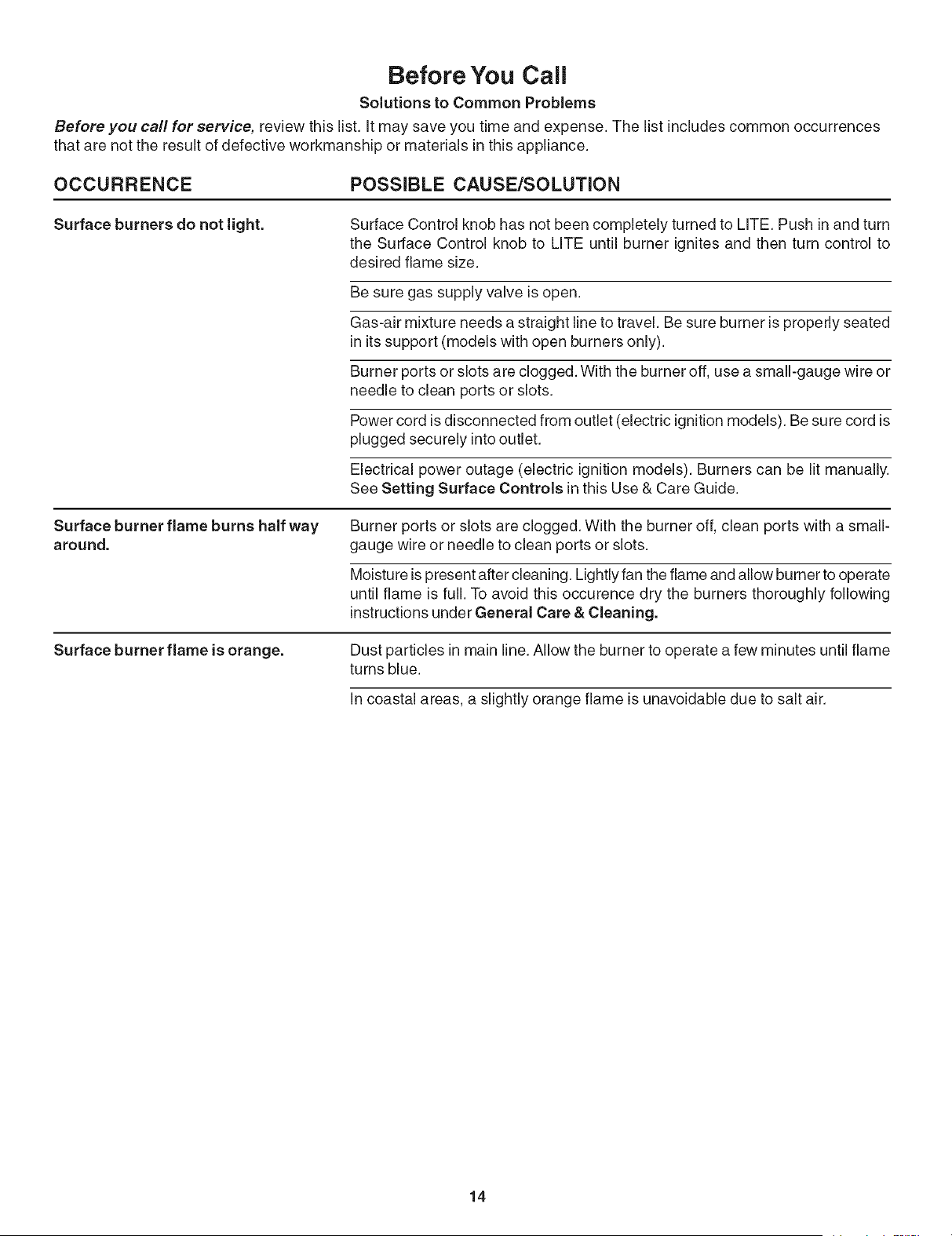 Before You Call

Solutions to Common Problems

Before you call for service, review this list. It may save you time and expense. The list includes common occurrences that are not the result of defective workmanship or materials in this appliance.

| OCCURRENCE | POSSIBLE CAUSE/SOLUTION |
|---|---|
| Surface burners do not light. | Surface Control knob has not been completely turned to LITE. Push in and turn the Surface Control knob to LITE until burner ignites and then turn control to desired flame size. |
| | Be sure gas supply valve is open. |
| | Gas-air mixture needs a straight line to travel. Be sure burner is properly seated in its support (models with open burners only). |
| | Burner ports or slots are clogged. With the burner off, use a small-gauge wire or needle to clean ports or slots. |
| | Power cord is disconnected from outlet (electric ignition models). Be sure cord is plugged securely into outlet. |
| | Electrical power outage (electric ignition models). Burners can be lit manually. See Setting Surface Controls in this Use & Care Guide. |
| Surface burner flame burns half way around. | Burner ports or slots are clogged. With the burner off, clean ports with a small-gauge wire or needle to clean ports or slots. |
| | Moisture is present after cleaning. Lightly fan the flame and allow burner to operate until flame is full. To avoid this occurence dry the burners thoroughly following instructions under General Care & Cleaning. |
| Surface burner flame is orange. | Dust particles in main line. Allow the burner to operate a few minutes until flame turns blue. |
| | In coastal areas, a slightly orange flame is unavoidable due to salt air. |

14